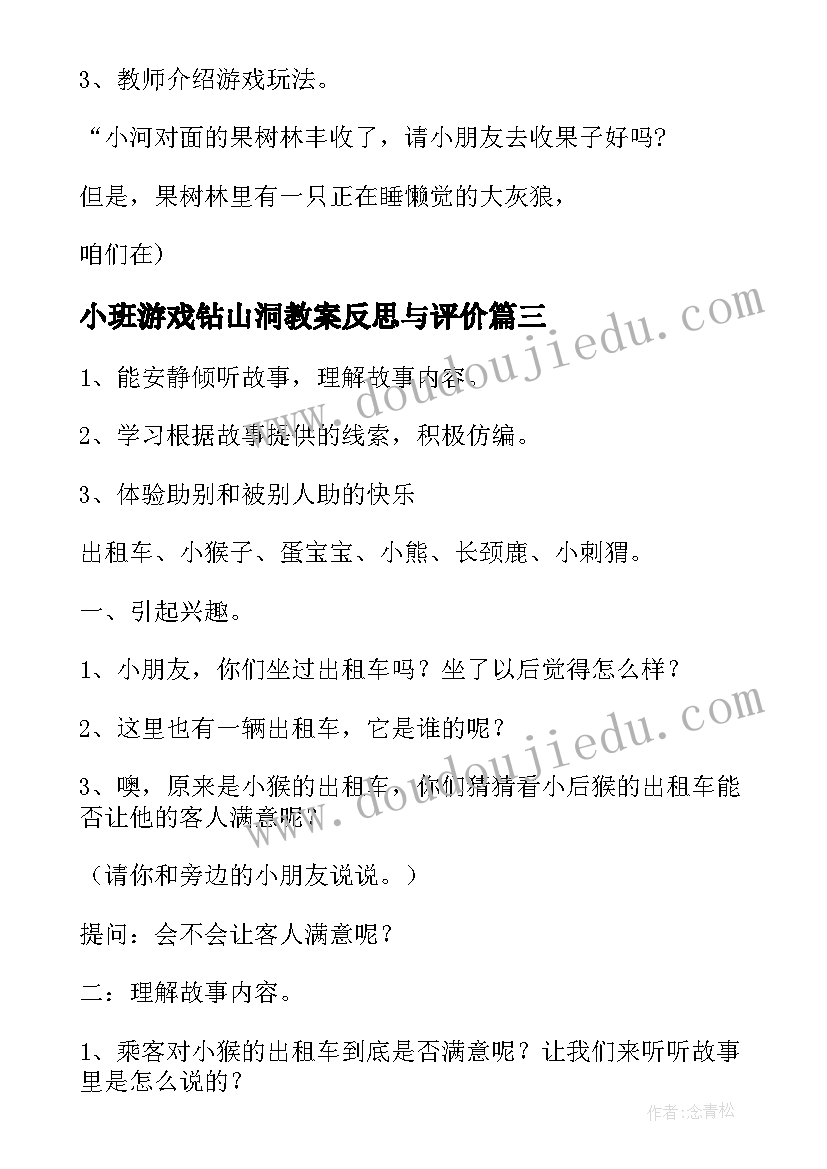 3、教师介绍游戏玩法。

“小河对面的果树林丰收了，请小朋友去收果子好吗？

但是，果树林里有一只正在睡懒觉的大灰狼，

咱们在)

小班游戏钻山洞教案反思与评价篇三

www.doudoujiedu.com

1、能安静倾听故事，理解故事内容。

2、学习根据故事提供的线索，积极仿编。

3、体验助别和被别人助的快乐

出租车、小猴子、蛋宝宝、小熊、长颈鹿、小刺猬。

一、引起兴趣。

1、小朋友，你们坐过出租车吗？坐了以后觉得怎么样？

2、这里也有一辆出租车，它是谁的呢？

www.doudoujiedu.com

3、噢，原来是小猴的出租车，你们猜猜看小后猴的出租车能否让他的客人满意呢？

（请你和旁边的小朋友说说。）

提问：会不会让客人满意呢？

二：理解故事内容。

1、乘客对小猴的出租车到底是否满意呢？让我们来听听故事里是怎么说的？

作者：念青松